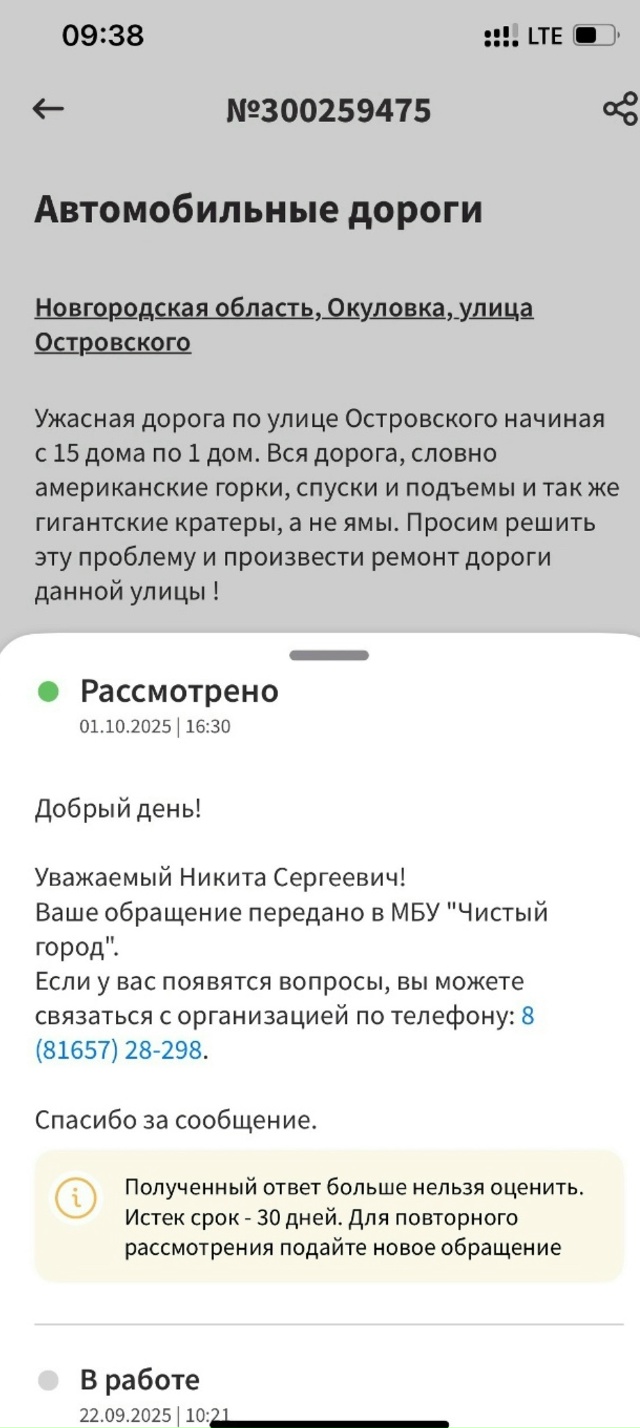 09:38

LTE

№300259475

Автомобильные дороги

Новгородская область, Окуловка, улица Островского

Ужасная дорога по улице Островского начиная с 15 дома по 1 дом. Вся дорога, словно американские горки, спуски и подъемы и так же гигантские кратеры, а не ямы. Просим решить эту проблему и произвести ремонт дороги данной улицы !

Рассмотрено
01.10.2025 | 16:30

Добрый день!

Уважаемый Никита Сергеевич!
Ваше обращение передано в МБУ "Чистый город".
Если у вас появятся вопросы, вы можете связаться с организацией по телефону: 8 (81657) 28-298.

Спасибо за сообщение.

Полученный ответ больше нельзя оценить. Истек срок - 30 дней. Для повторного рассмотрения подайте новое обращение

В работе
22.09.2025 | 10:21